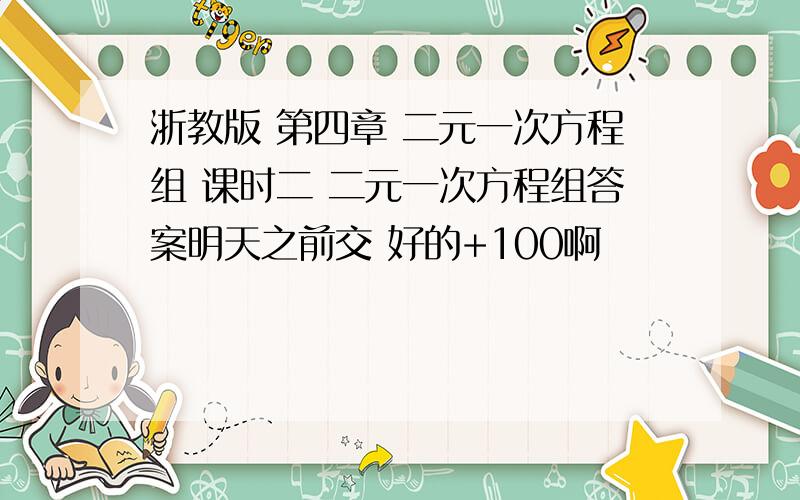 tiger

浙教版 第四章 二元一次方程组 课时二 二元一次方程组答案明天之前交 好的+100啊